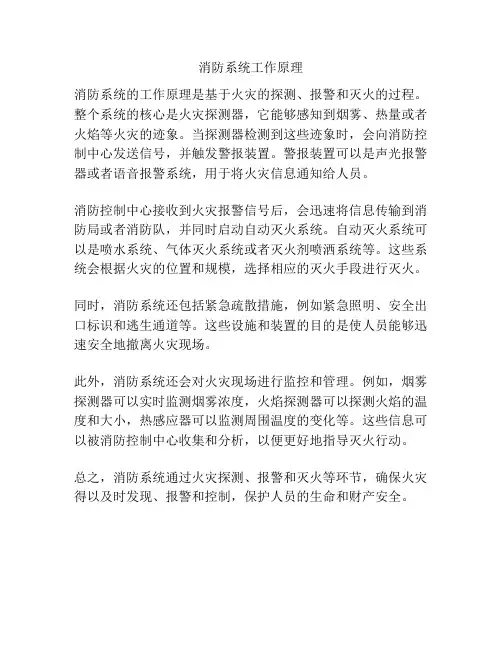 消防系统工作原理

消防系统的工作原理是基于火灾的探测、报警和灭火的过程。整个系统的核心是火灾探测器，它能够感知到烟雾、热量或者火焰等火灾的迹象。当探测器检测到这些迹象时，会向消防控制中心发送信号，并触发警报装置。警报装置可以是声光报警器或者语音报警系统，用于将火灾信息通知给人员。

消防控制中心接收到火灾报警信号后，会迅速将信息传输到消防局或者消防队，并同时启动自动灭火系统。自动灭火系统可以是喷水系统、气体灭火系统或者灭火剂喷洒系统等。这些系统会根据火灾的位置和规模，选择相应的灭火手段进行灭火。

同时，消防系统还包括紧急疏散措施，例如紧急照明、安全出口标识和逃生通道等。这些设施和装置的目的是使人员能够迅速安全地撤离火灾现场。

此外，消防系统还会对火灾现场进行监控和管理。例如，烟雾探测器可以实时监测烟雾浓度，火焰探测器可以探测火焰的温度和大小，热感应器可以监测周围温度的变化等。这些信息可以被消防控制中心收集和分析，以便更好地指导灭火行动。

总之，消防系统通过火灾探测、报警和灭火等环节，确保火灾得以及时发现、报警和控制，保护人员的生命和财产安全。